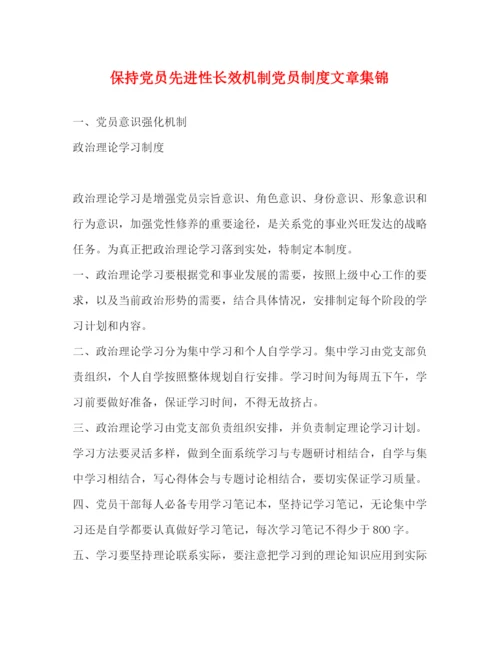 保持党员先进性长效机制党员制度文章集锦

一、党员意识强化机制

政治理论学习制度

政治理论学习是增强党员宗旨意识、角色意识、身份意识、形象意识和行为意识，加强党性修养的重要途径，是关系党的事业兴旺发达的战略任务。为真正把政治理论学习落到实处，特制定本制度。

一、政治理论学习要根据党和事业发展的需要，按照上级中心工作的要求，以及当前政治形势的需要，结合具体情况，安排制定每个阶段的学习计划和内容。

二、政治理论学习分为集中学习和个人自学学习。集中学习由党支部负责组织，个人自学按照整体规划自行安排。学习时间为每周五下午，学习前要做好准备，保证学习时间，不得无故挤占。

三、政治理论学习由党支部负责组织安排，并负责制定理论学习计划。学习方法要灵活多样，做到全面系统学习与专题研讨相结合，自学与集中学习相结合，写心得体会与专题讨论相结合，要切实保证学习质量。

四、党员干部每人必备专用学习笔记本，坚持记学习笔记，无论集中学习还是自学都要认真做好学习笔记，每次学习笔记不得少于800字。

五、学习要坚持理论联系实际，要注意把学习到的理论知识应用到实际